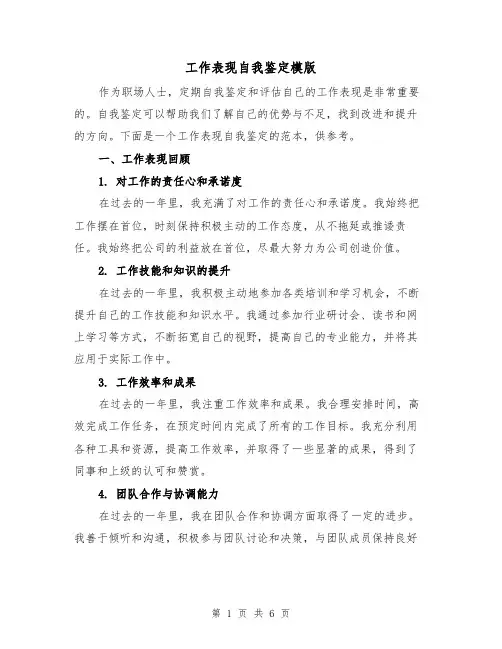 工作表现自我鉴定模版

作为职场人士，定期自我鉴定和评估自己的工作表现是非常重要的。自我鉴定可以帮助我们了解自己的优势与不足，找到改进和提升的方向。下面是一个工作表现自我鉴定的范本，供参考。

一、工作表现回顾

1. 对工作的责任心和承诺度

在过去的一年里，我充满了对工作的责任心和承诺度。我始终把工作摆在首位，时刻保持积极主动的工作态度，从不拖延或推诿责任。我始终把公司的利益放在首位，尽最大努力为公司创造价值。

2. 工作技能和知识的提升

在过去的一年里，我积极主动地参加各类培训和学习机会，不断提升自己的工作技能和知识水平。我通过参加行业研讨会、读书和网上学习等方式，不断拓宽自己的视野，提高自己的专业能力，并将其应用于实际工作中。

3. 工作效率和成果

在过去的一年里，我注重工作效率和成果。我合理安排时间，高效完成工作任务，在预定时间内完成了所有的工作目标。我充分利用各种工具和资源，提高工作效率，并取得了一些显著的成果，得到了同事和上级的认可和赞赏。

4. 团队合作与协调能力

在过去的一年里，我在团队合作和协调方面取得了一定的进步。我善于倾听和沟通，积极参与团队讨论和决策，与团队成员保持良好

第 1 页 共 6 页